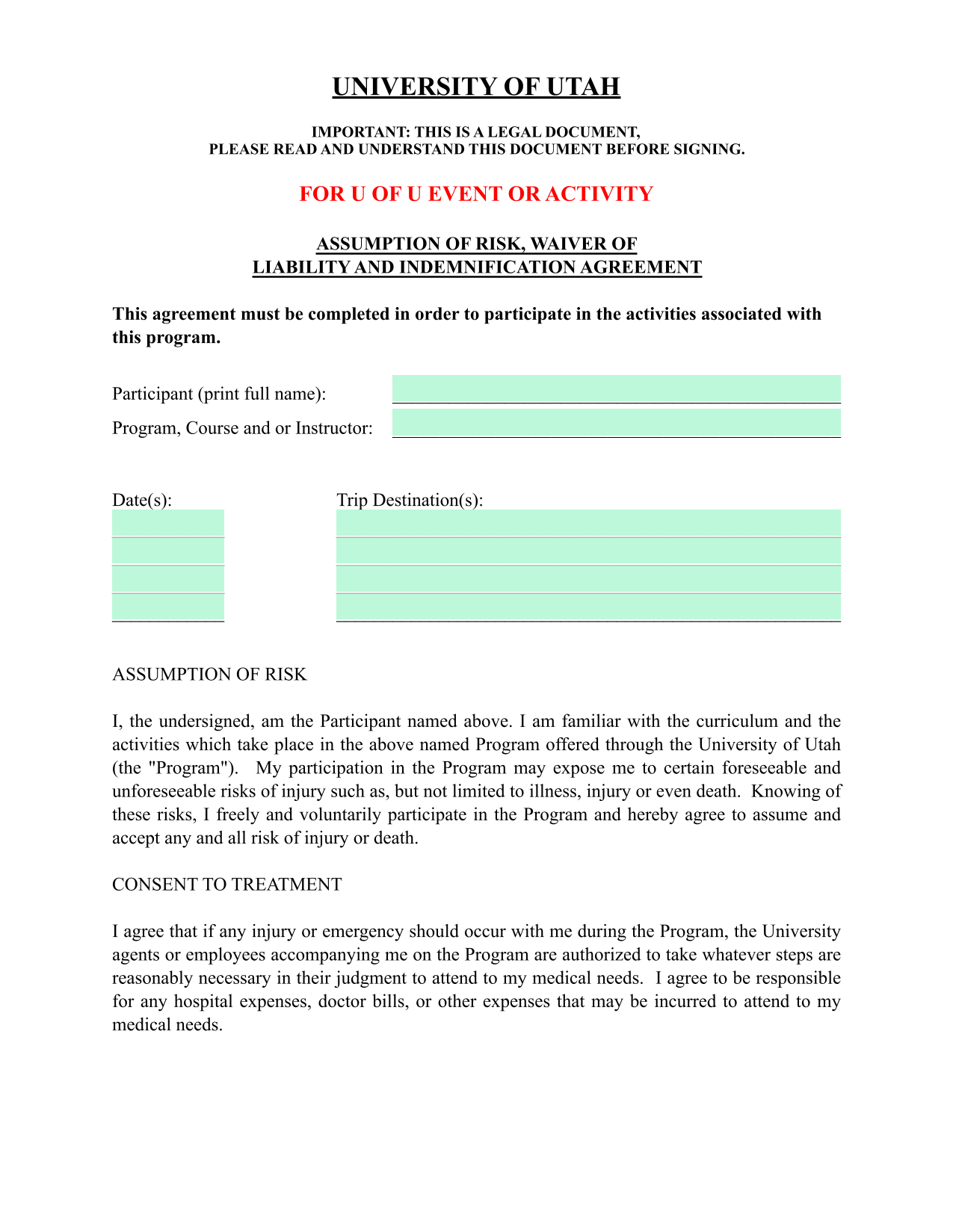 UNIVERSITY OF UTAH

IMPORTANT: THIS IS A LEGAL DOCUMENT,
PLEASE READ AND UNDERSTAND THIS DOCUMENT BEFORE SIGNING.

FOR U OF U EVENT OR ACTIVITY

ASSUMPTION OF RISK, WAIVER OF
LIABILITY AND INDEMNIFICATION AGREEMENT

This agreement must be completed in order to participate in the activities associated with this program.

Participant (print full name):

Program, Course and or Instructor:

Date(s):

Trip Destination(s):

ASSUMPTION OF RISK

I, the undersigned, am the Participant named above. I am familiar with the curriculum and the activities which take place in the above named Program offered through the University of Utah (the "Program"). My participation in the Program may expose me to certain foreseeable and unforeseeable risks of injury such as, but not limited to illness, injury or even death. Knowing of these risks, I freely and voluntarily participate in the Program and hereby agree to assume and accept any and all risk of injury or death.

CONSENT TO TREATMENT

I agree that if any injury or emergency should occur with me during the Program, the University agents or employees accompanying me on the Program are authorized to take whatever steps are reasonably necessary in their judgment to attend to my medical needs. I agree to be responsible for any hospital expenses, doctor bills, or other expenses that may be incurred to attend to my medical needs.